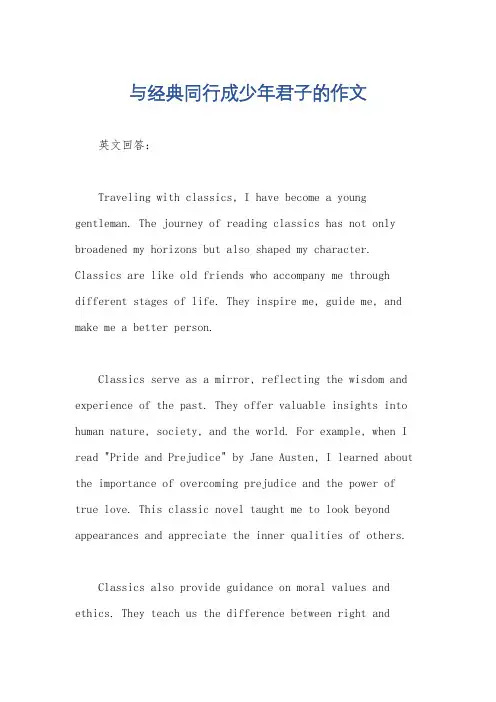 与经典同行成少年君子的作文

英文回答：

Traveling with classics, I have become a young gentleman. The journey of reading classics has not only broadened my horizons but also shaped my character. Classics are like old friends who accompany me through different stages of life. They inspire me, guide me, and make me a better person.

Classics serve as a mirror, reflecting the wisdom and experience of the past. They offer valuable insights into human nature, society, and the world. For example, when I read "Pride and Prejudice" by Jane Austen, I learned about the importance of overcoming prejudice and the power of true love. This classic novel taught me to look beyond appearances and appreciate the inner qualities of others.

Classics also provide guidance on moral values and ethics. They teach us the difference between right and